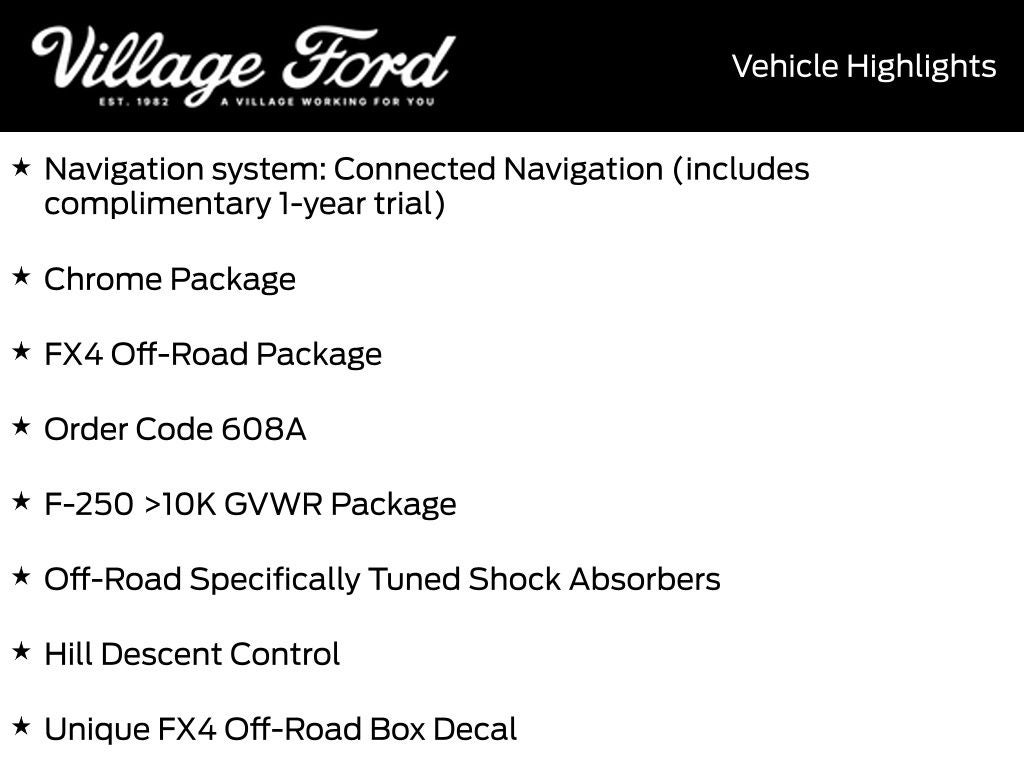 Village Ford
EST. 1982 A VILLAGE WORKING FOR YOU

Vehicle Highlights

★ Navigation system: Connected Navigation (includes complimentary 1-year trial)

★ Chrome Package

★ FX4 Off-Road Package

★ Order Code 608A

★ F-250 >10K GVWR Package

★ Off-Road Specifically Tuned Shock Absorbers

★ Hill Descent Control

★ Unique FX4 Off-Road Box Decal